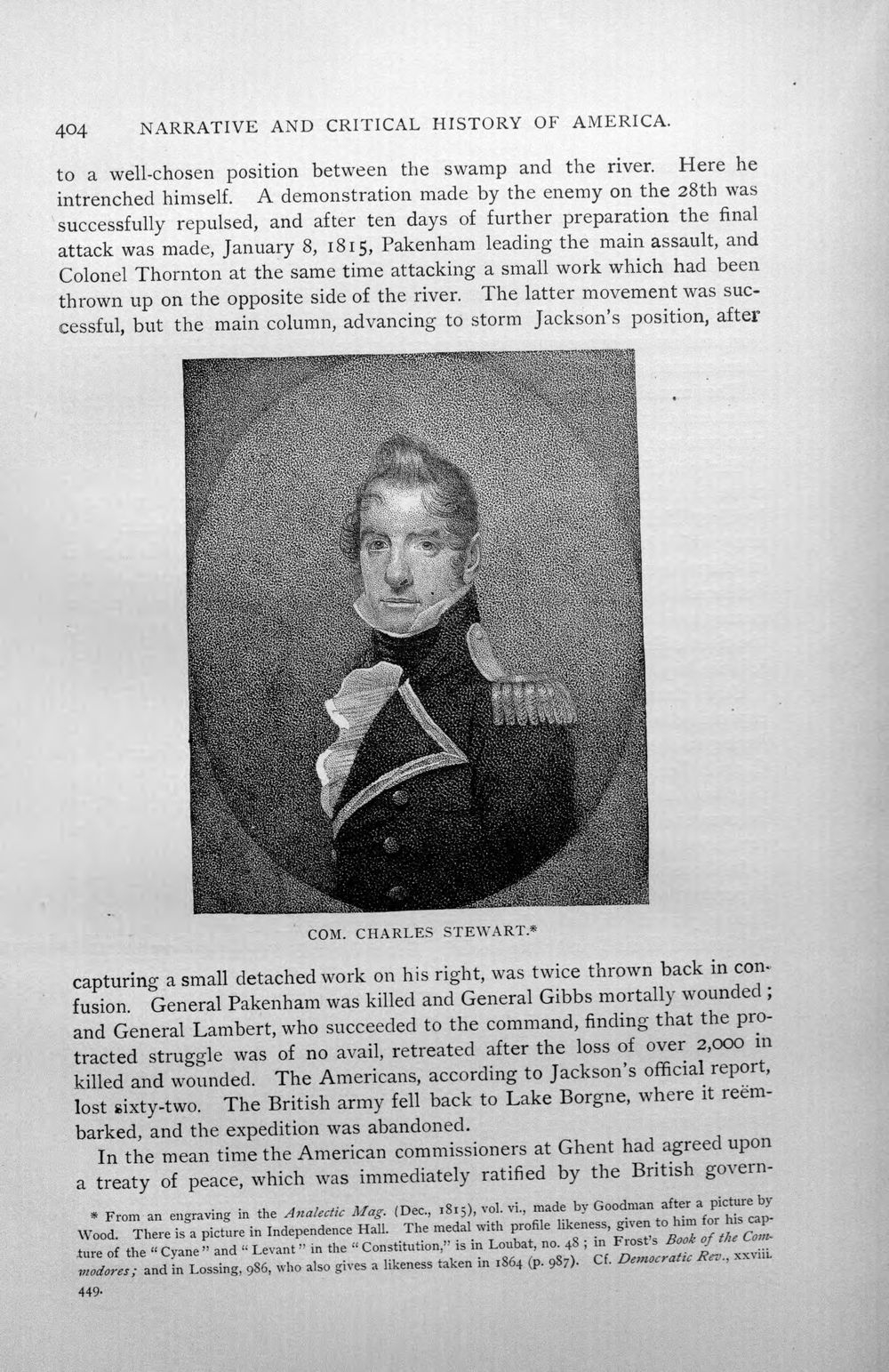 404 NARRATIVE AND CRITICAL HISTORY OF AMERICA.

to a well-chosen position between the swamp and the river. Here he intrenched himself. A demonstration made by the enemy on the 28th was successfully repulsed, and after ten days of further preparation the final attack was made, January 8, 1815, Pakenham leading the main assault, and Colonel Thornton at the same time attacking a small work which had been thrown up on the opposite side of the river. The latter movement was successful, but the main column, advancing to storm Jackson's position, after

COM. CHARLES STEWART.*

capturing a small detached work on his right, was twice thrown back in confusion. General Pakenham was killed and General Gibbs mortally wounded; and General Lambert, who succeeded to the command, finding that the protracted struggle was of no avail, retreated after the loss of over 2,000 in killed and wounded. The Americans, according to Jackson's official report, lost sixty-two. The British army fell back to Lake Borgne, where it reëmbarked, and the expedition was abandoned.

In the mean time the American commissioners at Ghent had agreed upon a treaty of peace, which was immediately ratified by the British govern-

* From an engraving in the Analectic Mag. (Dec., 1815), vol. vi., made by Goodman after a picture by Wood. There is a picture in Independence Hall. The medal with profile likeness, given to him for his capture of the "Cyane" and "Levant" in the "Constitution," is in Loubat, no. 48; in Frost's Book of the Commodores; and in Lossing, 986, who also gives a likeness taken in 1864 (p. 987). Cf. Democratic Rev., xxviii. 449.